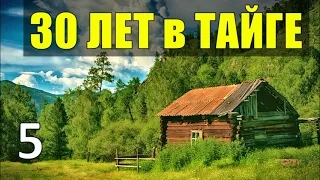 30 ЛЕТ в ТАЙГЕ

5